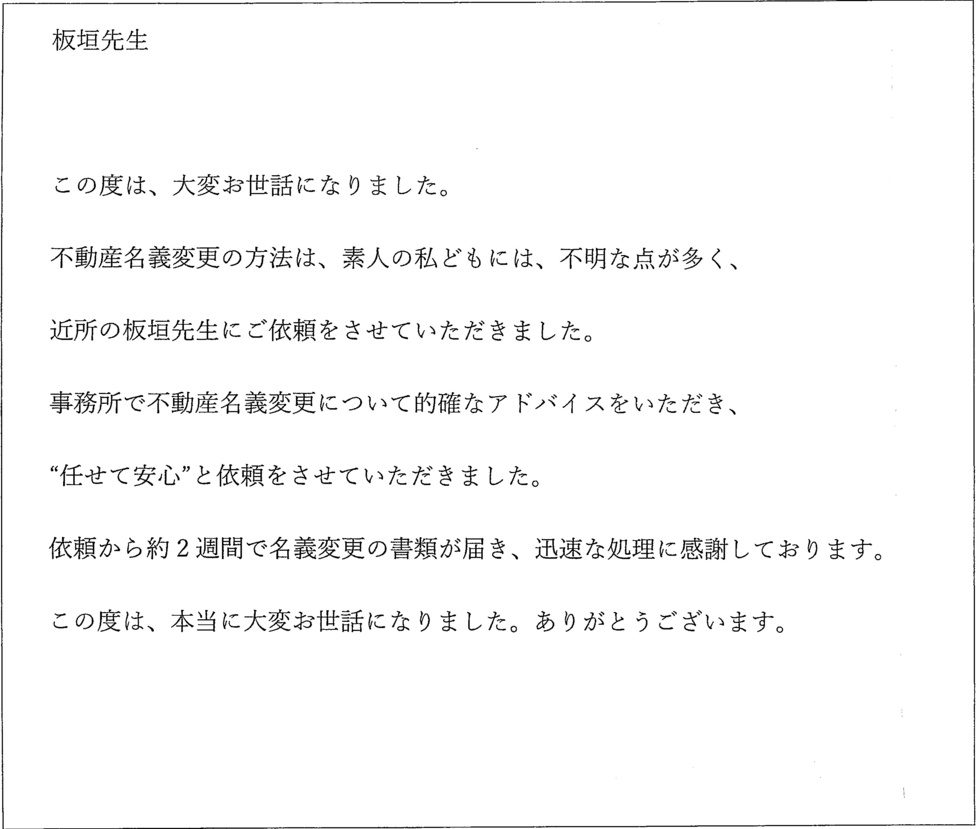 板垣先生

この度は、大変お世話になりました。

不動産名義変更の方法は、素人の私どもには、不明な点が多く、

近所の板垣先生にご依頼をさせていただきました。

事務所で不動産名義変更について的確なアドバイスをいただき、

“任せて安心”と依頼をさせていただきました。

依頼から約2週間で名義変更の書類が届き、迅速な処理に感謝しております。

この度は、本当に大変お世話になりました。ありがとうございます。